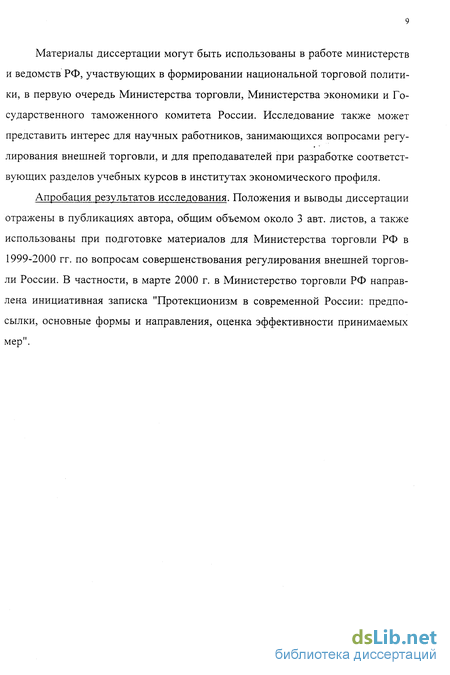 9

Материалы диссертации могут быть использованы в работе министерств и ведомств РФ, участвующих в формировании национальной торговой политики, в первую очередь Министерства торговли, Министерства экономики и Государственного таможенного комитета России. Исследование также может представить интерес для научных работников, занимающихся вопросами регулирования внешней торговли, и для преподавателей при разработке соответствующих разделов учебных курсов в институтах экономического профиля.

Апробация результатов исследования. Положения и выводы диссертации отражены в публикациях автора, общим объемом около 3 авт. листов, а также использованы при подготовке материалов для Министерства торговли РФ в 1999-2000 гг. по вопросам совершенствования регулирования внешней торговли России. В частности, в марте 2000 г. в Министерство торговли РФ направлена инициативная записка "Протекционизм в современной России: предпосылки, основные формы и направления, оценка эффективности принимаемых мер".

dsLib.net
библиотека диссертаций